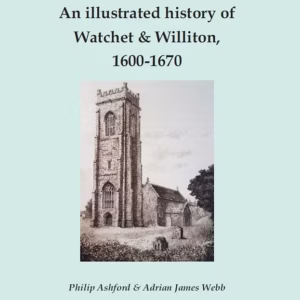 An illustrated history of Watchet & Williton, 1600-1670

Philip Ashford & Adrian James Webb